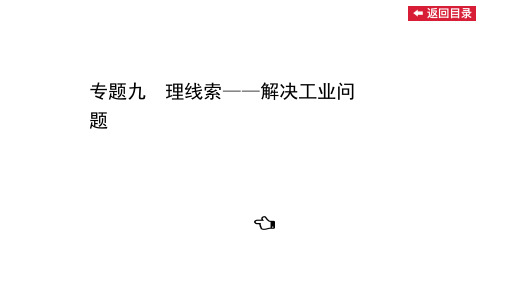 返回目录

专题九 理线索——解决工业问题